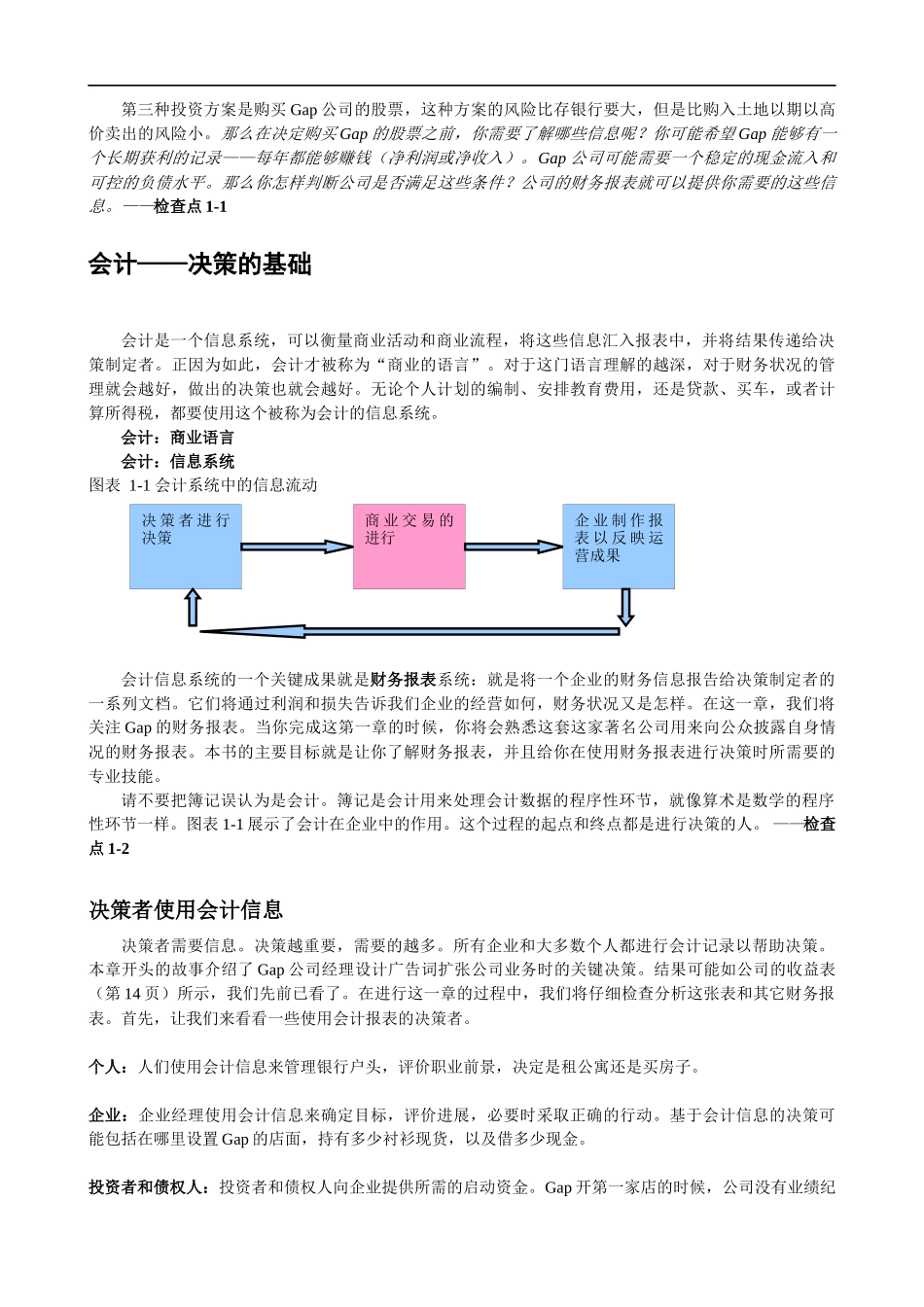 第三种投资方案是购买 Gap 公司的股票，这种方案的风险比存银行要大，但是比购入土地以期以高价卖出的风险小。那么在决定购买 Gap 的股票之前，你需要了解哪些信息呢？你可能希望 Gap 能够有一个长期获利的记录——每年都能够赚钱（净利润或净收入）。Gap 公司可能需要一个稳定的现金流入和可控的负债水平。那么你怎样判断公司是否满足这些条件？公司的财务报表就可以提供你需要的这些信息。——检查点 1-1

会计——决策的基础

会计是一个信息系统，可以衡量商业活动和商业流程，将这些信息汇入报表中，并将结果传递给决策制定者。正因为如此，会计才被称为“商业的语言”。对于这门语言理解的越深，对于财务状况的管理就会越好，做出的决策也就会越好。无论个人计划的编制、安排教育费用，还是贷款、买车，或者计算所得税，都要使用这个被称为会计的信息系统。

会计：商业语言

会计：信息系统

图表 1-1 会计系统中的信息流动

决策者进行决策

商业交易的进行

企业制作报表以反映运营成果

会计信息系统的一个关键成果就是财务报表系统：就是将一个企业的财务信息报告给决策制定者的一系列文档。它们将通过利润和损失告诉我们企业的经营如何，财务状况又是怎样。在这一章，我们将关注 Gap 的财务报表。当你完成这第一章的时候，你将会熟悉这套这家著名公司用来向公众披露自身情况的财务报表。本书的主要目标就是让你了解财务报表，并且给你在使用财务报表进行决策时所需要的专业技能。

请不要把簿记误认为是会计。簿记是会计用来处理会计数据的程序性环节，就像算术是数学的程序性环节一样。图表 1-1 展示了会计在企业中的作用。这个过程的起点和终点都是进行决策的人。——检查点 1-2

决策者使用会计信息

决策者需要信息。决策越重要，需要的越多。所有企业和大多数个人都进行会计记录以帮助决策。本章开头的故事介绍了 Gap 公司经理设计广告词扩张公司业务时的关键决策。结果可能如公司的收益表（第 14 页）所示，我们先前已看了。在进行这一章的过程中，我们将仔细检查分析这张表和其它财务报表。首先，让我们来看看一些使用会计报表的决策者。

个人：人们使用会计信息来管理银行户头，评价职业前景，决定是租公寓还是买房子。

企业：企业经理使用会计信息来确定目标，评价进展，必要时采取正确的行动。基于会计信息的决策可能包括在哪里设置 Gap 的店面，持有多少衬衫现货，以及借多少现金。

投资者和债权人：投资者和债权人向企业提供所需的启动资金。Gap 开第一家店的时候，公司没有业绩纪